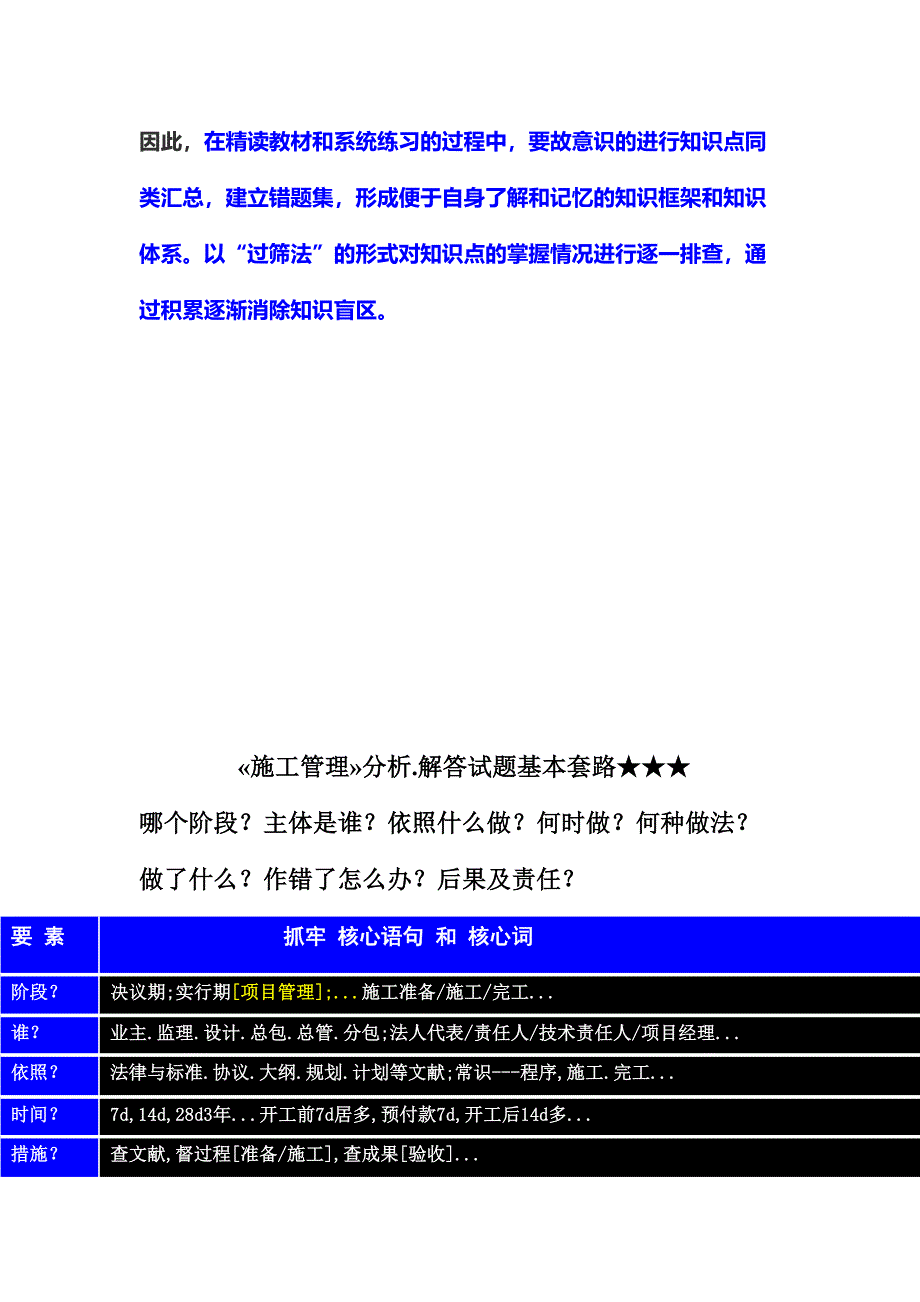 因此，在精读教材和系统练习的过程中，要故意识的进行知识点同类汇总，建立错题集，形成便于自身了解和记忆的知识框架和知识体系。以“过筛法”的形式对知识点的掌握情况进行逐一排查，通过积累逐渐消除知识盲区。

«施工管理»分析.解答试题基本套路★★★

哪个阶段？主体是谁？依照什么做？何时做？何种做法？

做了什么？作错了怎么办？后果及责任？

| 要 素 | 抓牢 核心语句 和 核心词 |
|---|---|
| 阶段？ | 决议期;实行期[项目管理];...施工准备/施工/完工... |
| 谁？ | 业主.监理.设计.总包.总管.分包;法人代表/责任人/技术责任人/项目经理... |
| 依照？ | 法律与标准.协议.大纲.规划.计划等文献;常识---程序,施工.完工... |
| 时间？ | 7d,14d,28d3年...开工前7d居多,预付款7d,开工后14d多... |
| 措施？ | 查文献,督过程[准备/施工],查成果[验收]... |